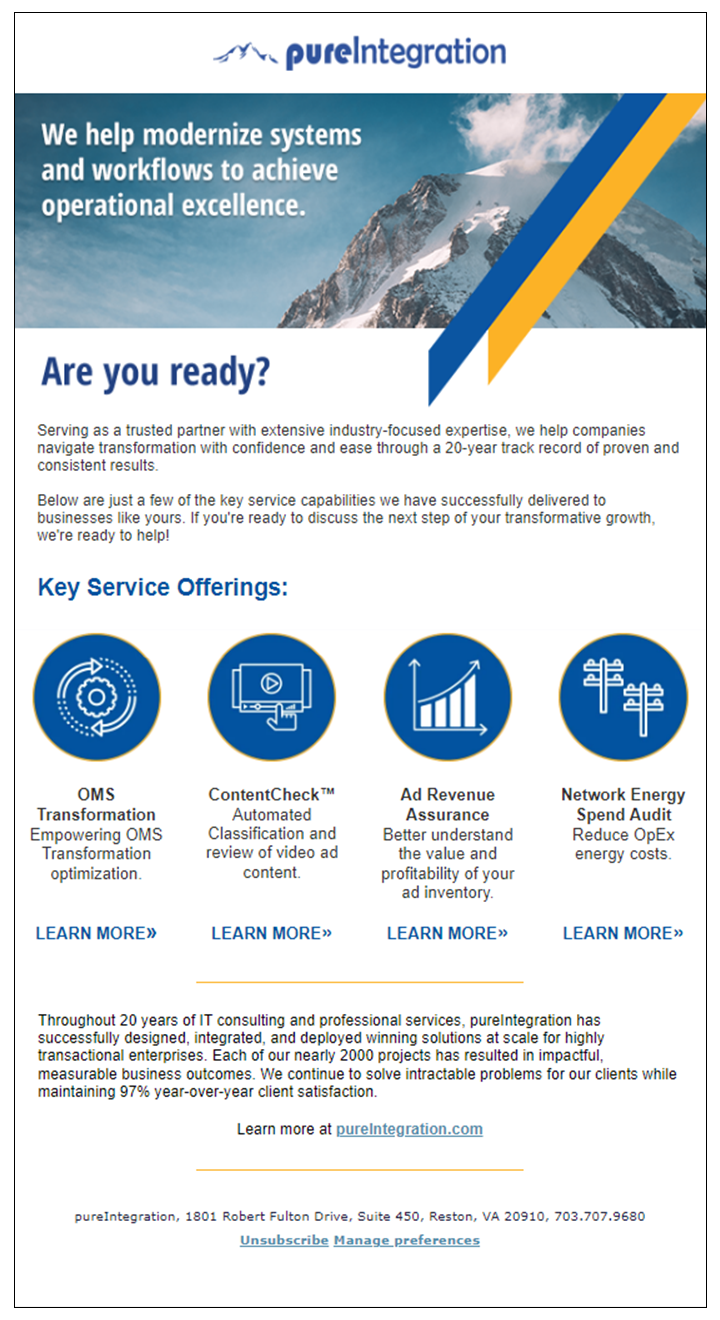 pureIntegration

We help modernize systems and workflows to achieve operational excellence.

Are you ready?

Serving as a trusted partner with extensive industry-focused expertise, we help companies navigate transformation with confidence and ease through a 20-year track record of proven and consistent results.

Below are just a few of the key service capabilities we have successfully delivered to businesses like yours. If you're ready to discuss the next step of your transformative growth, we're ready to help!

Key Service Offerings:

OMS Transformation
Empowering OMS Transformation optimization.

LEARN MORE»

ContentCheck™
Automated Classification and review of video ad content.

LEARN MORE»

Ad Revenue Assurance
Better understand the value and profitability of your ad inventory.

LEARN MORE»

Network Energy Spend Audit
Reduce OpEx energy costs.

LEARN MORE»

Throughout 20 years of IT consulting and professional services, pureIntegration has successfully designed, integrated, and deployed winning solutions at scale for highly transactional enterprises. Each of our nearly 2000 projects has resulted in impactful, measurable business outcomes. We continue to solve intractable problems for our clients while maintaining 97% year-over-year client satisfaction.

Learn more at pureIntegration.com

pureIntegration, 1801 Robert Fulton Drive, Suite 450, Reston, VA 20910, 703.707.9680

Unsubscribe Manage preferences